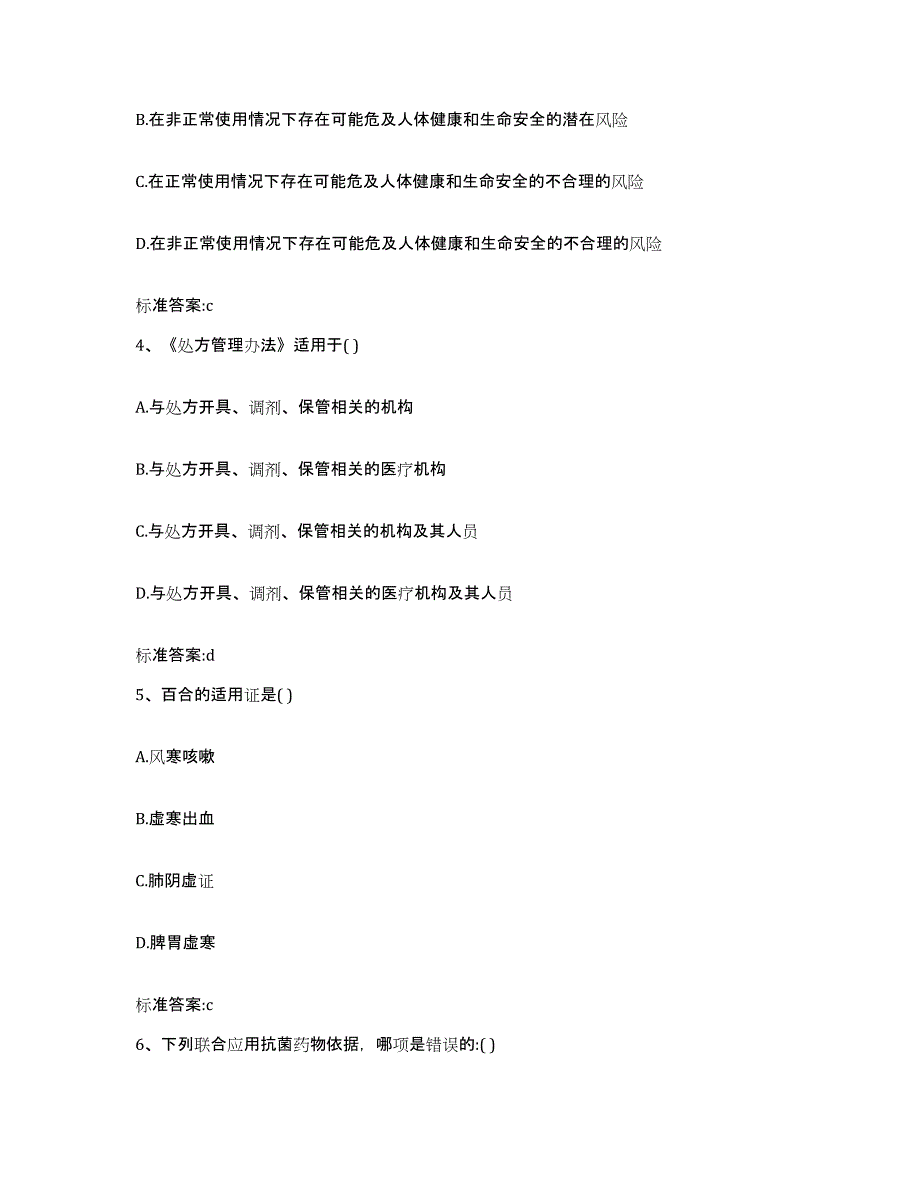 B.在非正常使用情况下存在可能危及人体健康和生命安全的潜在风险

C.在正常使用情况下存在可能危及人体健康和生命安全的不合理的风险

D.在非正常使用情况下存在可能危及人体健康和生命安全的不合理的风险

标准答案:c

4、《处方管理办法》适用于( )

A.与处方开具、调剂、保管相关的机构

B.与处方开具、调剂、保管相关的医疗机构

C.与处方开具、调剂、保管相关的机构及其人员

D.与处方开具、调剂、保管相关的医疗机构及其人员

标准答案:d

5、百合的适用证是( )

A.风寒咳嗽

B.虚寒出血

C.肺阴虚证

D.脾胃虚寒

标准答案:c

6、下列联合应用抗菌药物依据，哪项是错误的:( )